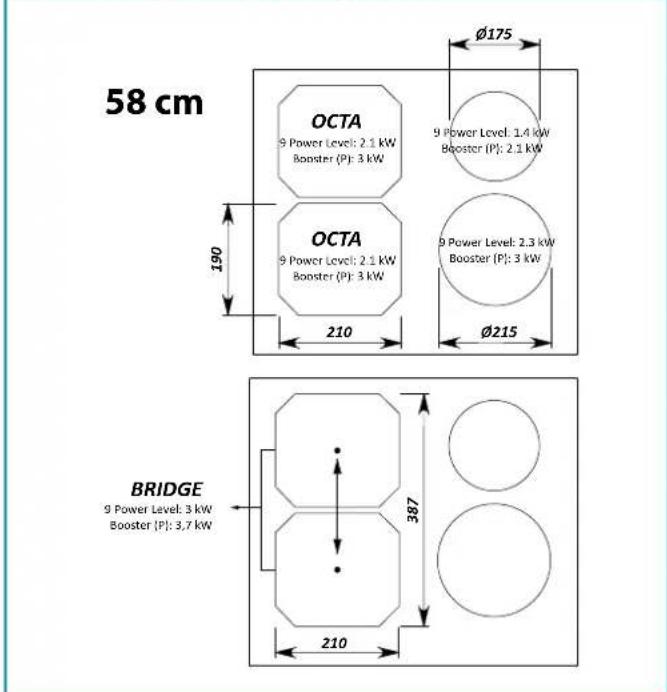 58 cm

Ø175

OCTA
9 Power Level: 2.1 kW
Booster (P): 3 kW

9 Power Level: 1.4 kW
Booster (P): 2.1 kW

190

OCTA
9 Power Level: 2.1 kW
Booster (P): 3 kW

9 Power Level: 2.3 kW
Booster (P): 3 kW

210

Ø215

BRIDGE
9 Power Level: 3 kW
Booster (P): 3,7 kW

387

210